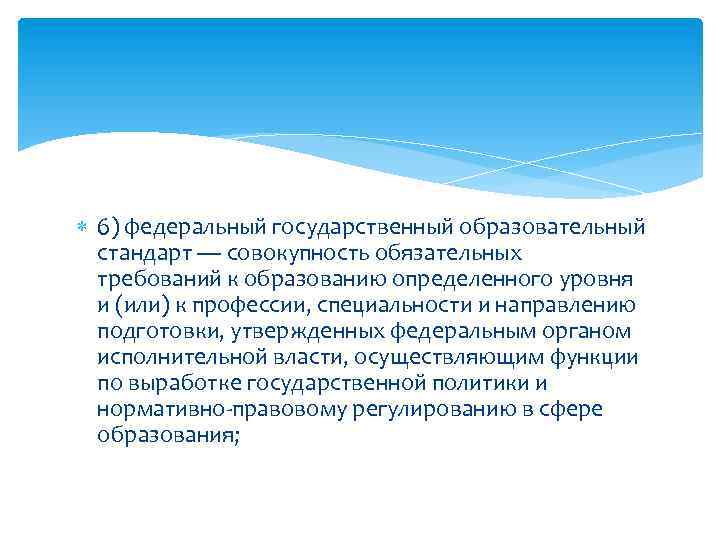 6) федеральный государственный образовательный стандарт — совокупность обязательных требований к образованию определенного уровня и (или) к профессии, специальности и направлению подготовки, утвержденных федеральным органом исполнительной власти, осуществляющим функции по выработке государственной политики и нормативно-правовому регулированию в сфере образования;